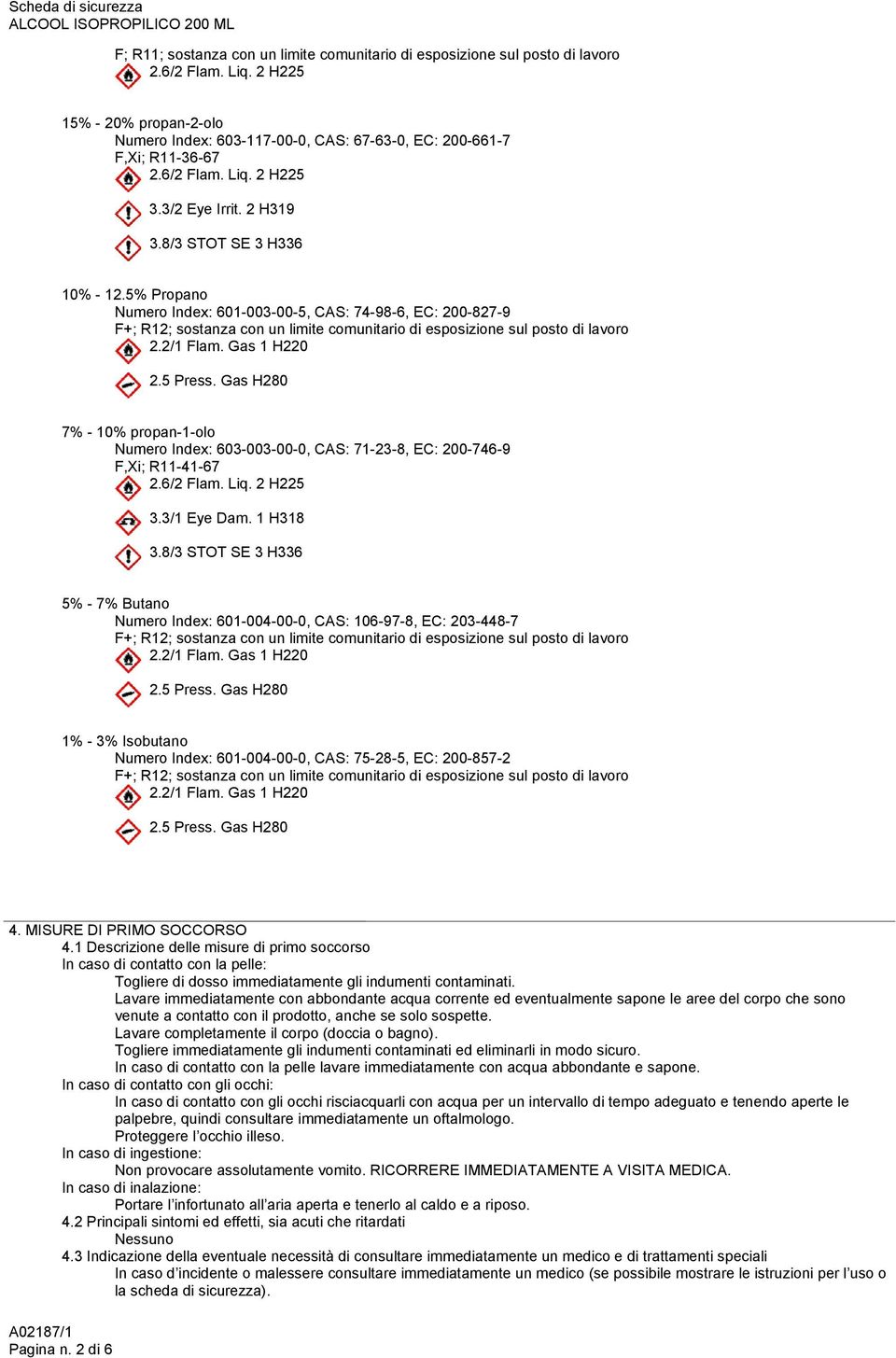 Scheda di sicurezza
ALCOOL ISOPROPILICO 200 ML

F; R11; sostanza con un limite comunitario di esposizione sul posto di lavoro
2.6/2 Flam. Liq. 2 H225

15% - 20% propan-2-olo
Numero Index: 603-117-00-0, CAS: 67-63-0, EC: 200-661-7
F,Xi; R11-36-67
2.6/2 Flam. Liq. 2 H225
3.3/2 Eye Irrit. 2 H319
3.8/3 STOT SE 3 H336

10% - 12.5% Propano
Numero Index: 601-003-00-5, CAS: 74-98-6, EC: 200-827-9
F+; R12; sostanza con un limite comunitario di esposizione sul posto di lavoro
2.2/1 Flam. Gas 1 H220
2.5 Press. Gas H280

7% - 10% propan-1-olo
Numero Index: 603-003-00-0, CAS: 71-23-8, EC: 200-746-9
F,Xi; R11-41-67
2.6/2 Flam. Liq. 2 H225
3.3/1 Eye Dam. 1 H318
3.8/3 STOT SE 3 H336

5% - 7% Butano
Numero Index: 601-004-00-0, CAS: 106-97-8, EC: 203-448-7
F+; R12; sostanza con un limite comunitario di esposizione sul posto di lavoro
2.2/1 Flam. Gas 1 H220
2.5 Press. Gas H280

1% - 3% Isobutano
Numero Index: 601-004-00-0, CAS: 75-28-5, EC: 200-857-2
F+; R12; sostanza con un limite comunitario di esposizione sul posto di lavoro
2.2/1 Flam. Gas 1 H220
2.5 Press. Gas H280

4. MISURE DI PRIMO SOCCORSO
4.1 Descrizione delle misure di primo soccorso
In caso di contatto con la pelle:
Togliere di dosso immediatamente gli indumenti contaminati.
Lavare immediatamente con abbondante acqua corrente ed eventualmente sapone le aree del corpo che sono venute a contatto con il prodotto, anche se solo sospette.
Lavare completamente il corpo (doccia o bagno).
Togliere immediatamente gli indumenti contaminati ed eliminarli in modo sicuro.
In caso di contatto con la pelle lavare immediatamente con acqua abbondante e sapone.
In caso di contatto con gli occhi:
In caso di contatto con gli occhi risciacquarli con acqua per un intervallo di tempo adeguato e tenendo aperte le palpebre, quindi consultare immediatamente un oftalmologo.
Proteggere l’occhio illeso.
In caso di ingestione:
Non provocare assolutamente vomito. RICORRERE IMMEDIATAMENTE A VISITA MEDICA.
In caso di inalazione:
Portare l’infortunato all’aria aperta e tenerlo al caldo e a riposo.
4.2 Principali sintomi ed effetti, sia acuti che ritardati
Nessuno
4.3 Indicazione della eventuale necessità di consultare immediatamente un medico e di trattamenti speciali
In caso d’incidente o malessere consultare immediatamente un medico (se possibile mostrare le istruzioni per l’uso o la scheda di sicurezza).

A02187/1
Pagina n. 2 di 6